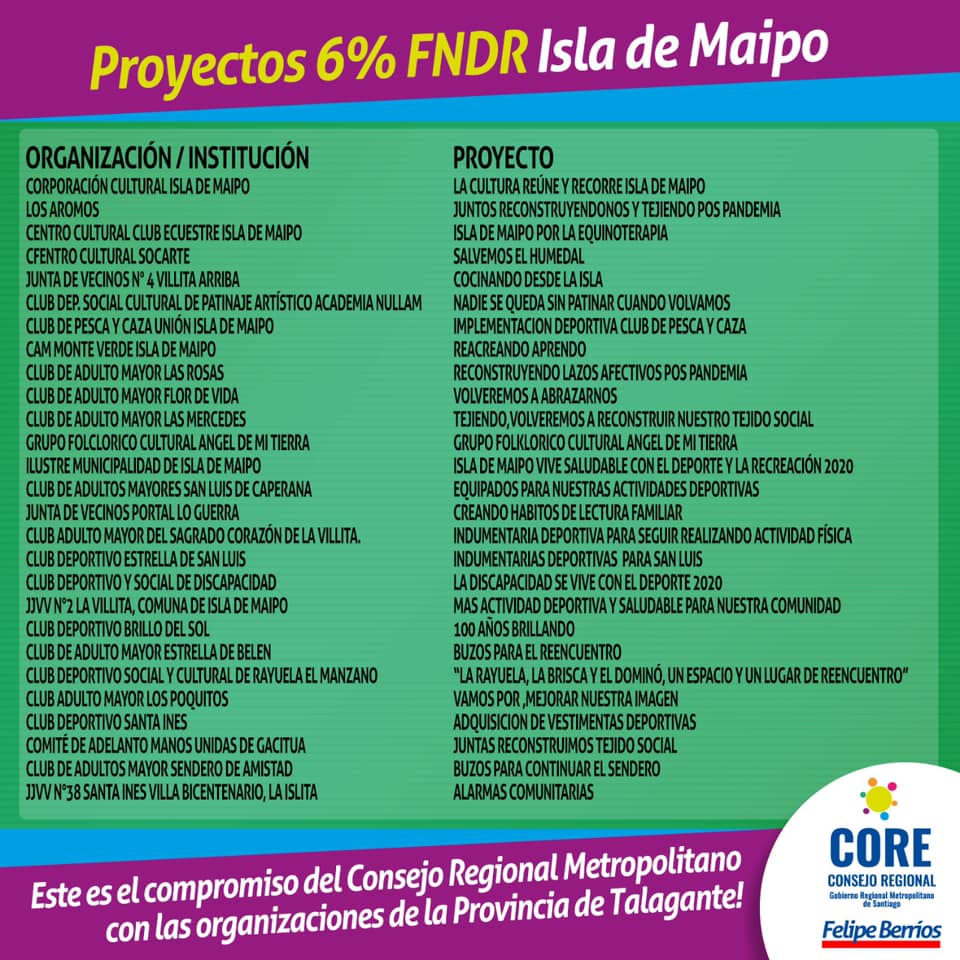 Proyectos 6% FNDR Isla de Maipo

| ORGANIZACIÓN / INSTITUCIÓN | PROYECTO |
|---|---|
| CORPORACIÓN CULTURAL ISLA DE MAIPO | LA CULTURA REÚNE Y RECORRE ISLA DE MAIPO |
| LOS AROMOS | JUNTOS RECONSTRUYENDONOS Y TEJIENDO POS PANDEMIA |
| CENTRO CULTURAL CLUB ECUESTRE ISLA DE MAIPO | ISLA DE MAIPO POR LA EQUINOTERAPIA |
| CFENTRO CULTURAL SOCARTE | SALVEMOS EL HUMEDAL |
| JUNTA DE VECINOS N° 4 VILLITA ARRIBA | COCINANDO DESDE LA ISLA |
| CLUB DEP. SOCIAL CULTURAL DE PATINAJE ARTÍSTICO ACADEMIA NULLAM | NADIE SE QUEDA SIN PATINAR CUANDO VOLVAMOS |
| CLUB DE PESCA Y CAZA UNIÓN ISLA DE MAIPO | IMPLEMENTACION DEPORTIVA CLUB DE PESCA Y CAZA |
| CAM MONTE VERDE ISLA DE MAIPO | REACREANDO APRENDO |
| CLUB DE ADULTO MAYOR LAS ROSAS | RECONSTRUYENDO LAZOS AFECTIVOS POS PANDEMIA |
| CLUB DE ADULTO MAYOR FLOR DE VIDA | VOLVEREMOS A ABRAZARNOS |
| CLUB DE ADULTO MAYOR LAS MERCEDES | TEJIENDO,VOLVEREMOS A RECONSTRUIR NUESTRO TEJIDO SOCIAL |
| GRUPO FOLCLORICO CULTURAL ANGEL DE MI TIERRA | GRUPO FOLKLORICO CULTURAL ANGEL DE MI TIERRA |
| ILUSTRE MUNICIPALIDAD DE ISLA DE MAIPO | ISLA DE MAIPO VIVE SALUDABLE CON EL DEPORTE Y LA RECREACIÓN 2020 |
| CLUB DE ADULTOS MAYORES SAN LUIS DE CAPERANA | EQUIPADOS PARA NUESTRAS ACTIVIDADES DEPORTIVAS |
| JUNTA DE VECINOS PORTAL LO GUERRA | CREANDO HABITOS DE LECTURA FAMILIAR |
| CLUB ADULTO MAYOR DEL SAGRADO CORAZÓN DE LA VILLITA. | INDUMENTARIA DEPORTIVA PARA SEGUIR REALIZANDO ACTIVIDAD FÍSICA |
| CLUB DEPORTIVO ESTRELLA DE SAN LUIS | INDUMENTARIAS DEPORTIVAS PARA SAN LUIS |
| CLUB DEPORTIVO Y SOCIAL DE DISCAPACIDAD | LA DISCAPACIDAD SE VIVE CON EL DEPORTE 2020 |
| JJVV N°2 LA VILLITA, COMUNA DE ISLA DE MAIPO | MAS ACTIVIDAD DEPORTIVA Y SALUDABLE PARA NUESTRA COMUNIDAD |
| CLUB DEPORTIVO BRILLO DEL SOL | 100 AÑOS BRILLANDO |
| CLUB DE ADULTO MAYOR ESTRELLA DE BELEN | BUZOS PARA EL REENCUENTRO |
| CLUB DEPORTIVO SOCIAL Y CULTURAL DE RAYUELA EL MANZANO | "LA RAYUELA, LA BRISCA Y EL DOMINÓ, UN ESPACIO Y UN LUGAR DE REENCUENTRO" |
| CLUB ADULTO MAYOR LOS POQUITOS | VAMOS POR ,MEJORAR NUESTRA IMAGEN |
| CLUB DEPORTIVO SANTA INES | ADQUISICION DE VESTIMENTAS DEPORTIVAS |
| COMITÉ DE ADELANTO MANOS UNIDAS DE GACITUA | JUNTAS RECONSTRUIMOS TEJIDO SOCIAL |
| CLUB DE ADULTOS MAYOR SENDERO DE AMISTAD | BUZOS PARA CONTINUAR EL SENDERO |
| JJVV N°38 SANTA INES VILLA BICENTENARIO, LA ISLITA | ALARMAS COMUNITARIAS |

Este es el compromiso del Consejo Regional Metropolitano con las organizaciones de la Provincia de Talagante!

CORE
CONSEJO REGIONAL
Gobierno Regional Metropolitano de Santiago
Felipe Berríos